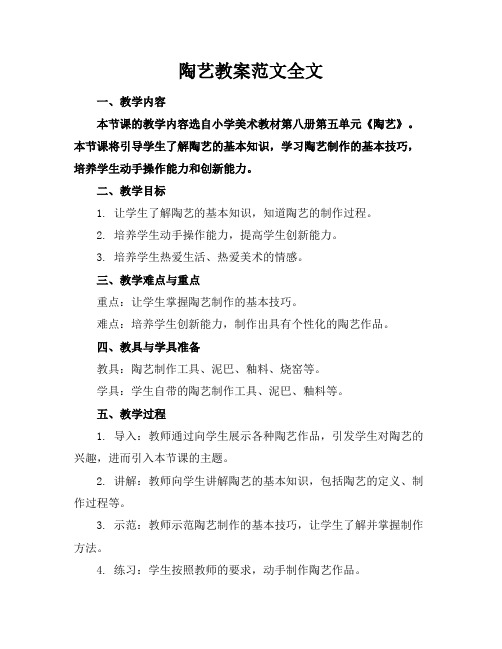 陶艺教案范文全文

一、教学内容

本节课的教学内容选自小学美术教材第八册第五单元《陶艺》。本节课将引导学生了解陶艺的基本知识，学习陶艺制作的基本技巧，培养学生动手操作能力和创新能力。

二、教学目标

1. 让学生了解陶艺的基本知识，知道陶艺的制作过程。

2. 培养学生动手操作能力，提高学生创新能力。

3. 培养学生热爱生活、热爱美术的情感。

三、教学难点与重点

重点：让学生掌握陶艺制作的基本技巧。

难点：培养学生创新能力，制作出具有个性化的陶艺作品。

四、教具与学具准备

教具：陶艺制作工具、泥巴、釉料、烧窑等。

学具：学生自带的陶艺制作工具、泥巴、釉料等。

五、教学过程

1. 导入：教师通过向学生展示各种陶艺作品，引发学生对陶艺的兴趣，进而引入本节课的主题。

2. 讲解：教师向学生讲解陶艺的基本知识，包括陶艺的定义、制作过程等。

3. 示范：教师示范陶艺制作的基本技巧，让学生了解并掌握制作方法。

4. 练习：学生按照教师的要求，动手制作陶艺作品。